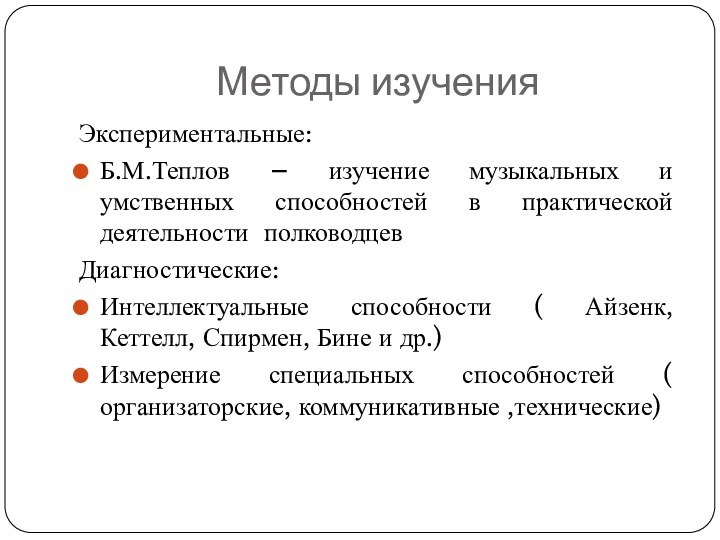 Методы изучения

Экспериментальные:

Б.М.Теплов – изучение музыкальных и умственных способностей в практической деятельности полководцев

Диагностические:

Интеллектуальные способности ( Айзенк, Кеттелл, Спирмен, Бине и др.)

Измерение специальных способностей ( организаторские, коммуникативные ,технические)